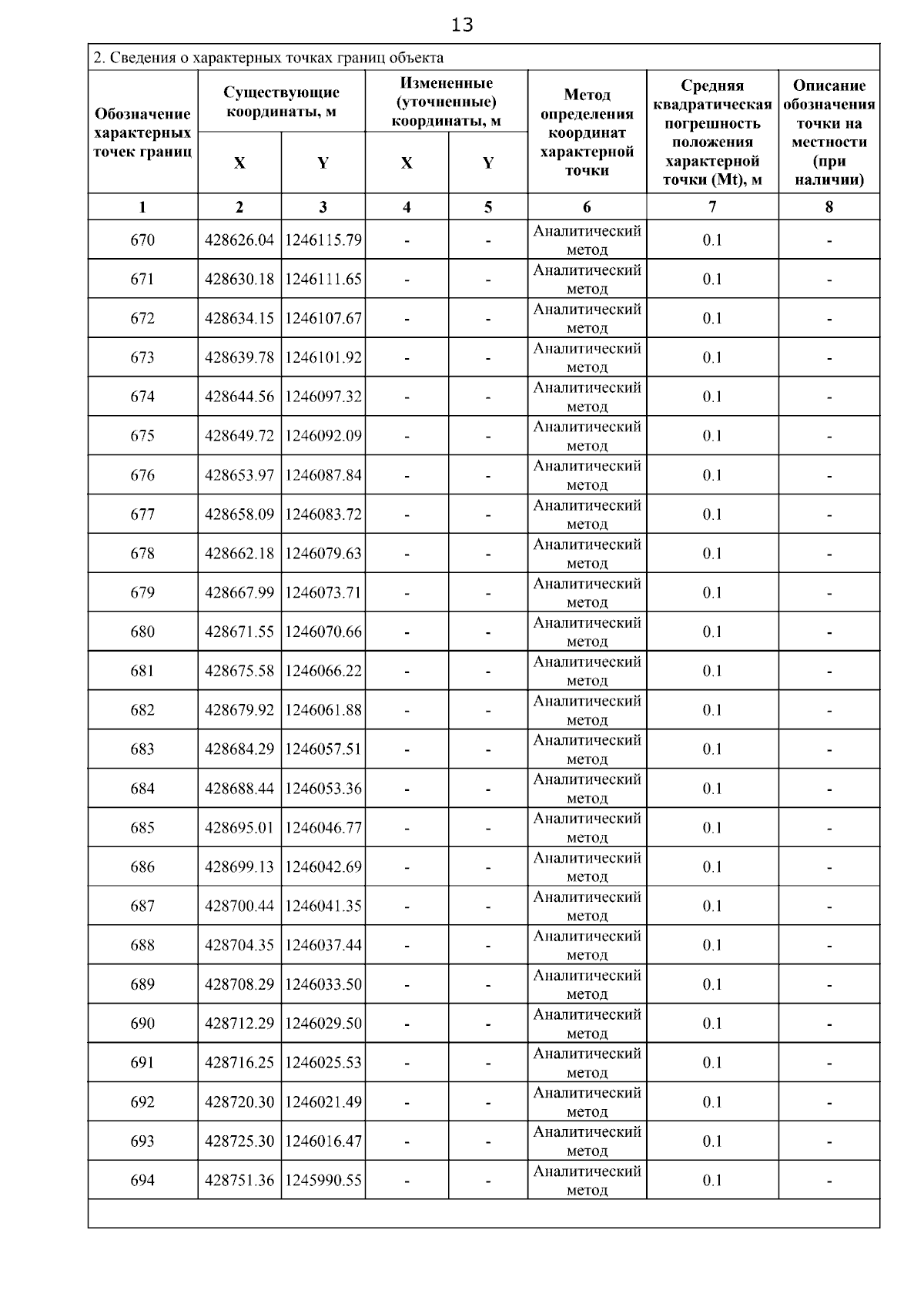 13

2. Сведения о характерных точках границ объекта

| Обозначение характерных точек границ | Существующие координаты, м X | Существующие координаты, м Y | Измененные (уточненные) координаты, м X | Измененные (уточненные) координаты, м Y | Метод определения координат характерной точки | Средняя квадратическая погрешность положения характерной точки (Mt), м | Описание обозначения точки на местности (при наличии) |
|---|---|---|---|---|---|---|---|
| 1 | 2 | 3 | 4 | 5 | 6 | 7 | 8 |
| 670 | 428626.04 | 1246115.79 | - | - | Аналитический метод | 0.1 | - |
| 671 | 428630.18 | 1246111.65 | - | - | Аналитический метод | 0.1 | - |
| 672 | 428634.15 | 1246107.67 | - | - | Аналитический метод | 0.1 | - |
| 673 | 428639.78 | 1246101.92 | - | - | Аналитический метод | 0.1 | - |
| 674 | 428644.56 | 1246097.32 | - | - | Аналитический метод | 0.1 | - |
| 675 | 428649.72 | 1246092.09 | - | - | Аналитический метод | 0.1 | - |
| 676 | 428653.97 | 1246087.84 | - | - | Аналитический метод | 0.1 | - |
| 677 | 428658.09 | 1246083.72 | - | - | Аналитический метод | 0.1 | - |
| 678 | 428662.18 | 1246079.63 | - | - | Аналитический метод | 0.1 | - |
| 679 | 428667.99 | 1246073.71 | - | - | Аналитический метод | 0.1 | - |
| 680 | 428671.55 | 1246070.66 | - | - | Аналитический метод | 0.1 | - |
| 681 | 428675.58 | 1246066.22 | - | - | Аналитический метод | 0.1 | - |
| 682 | 428679.92 | 1246061.88 | - | - | Аналитический метод | 0.1 | - |
| 683 | 428684.29 | 1246057.51 | - | - | Аналитический метод | 0.1 | - |
| 684 | 428688.44 | 1246053.36 | - | - | Аналитический метод | 0.1 | - |
| 685 | 428695.01 | 1246046.77 | - | - | Аналитический метод | 0.1 | - |
| 686 | 428699.13 | 1246042.69 | - | - | Аналитический метод | 0.1 | - |
| 687 | 428700.44 | 1246041.35 | - | - | Аналитический метод | 0.1 | - |
| 688 | 428704.35 | 1246037.44 | - | - | Аналитический метод | 0.1 | - |
| 689 | 428708.29 | 1246033.50 | - | - | Аналитический метод | 0.1 | - |
| 690 | 428712.29 | 1246029.50 | - | - | Аналитический метод | 0.1 | - |
| 691 | 428716.25 | 1246025.53 | - | - | Аналитический метод | 0.1 | - |
| 692 | 428720.30 | 1246021.49 | - | - | Аналитический метод | 0.1 | - |
| 693 | 428725.30 | 1246016.47 | - | - | Аналитический метод | 0.1 | - |
| 694 | 428751.36 | 1245990.55 | - | - | Аналитический метод | 0.1 | - |